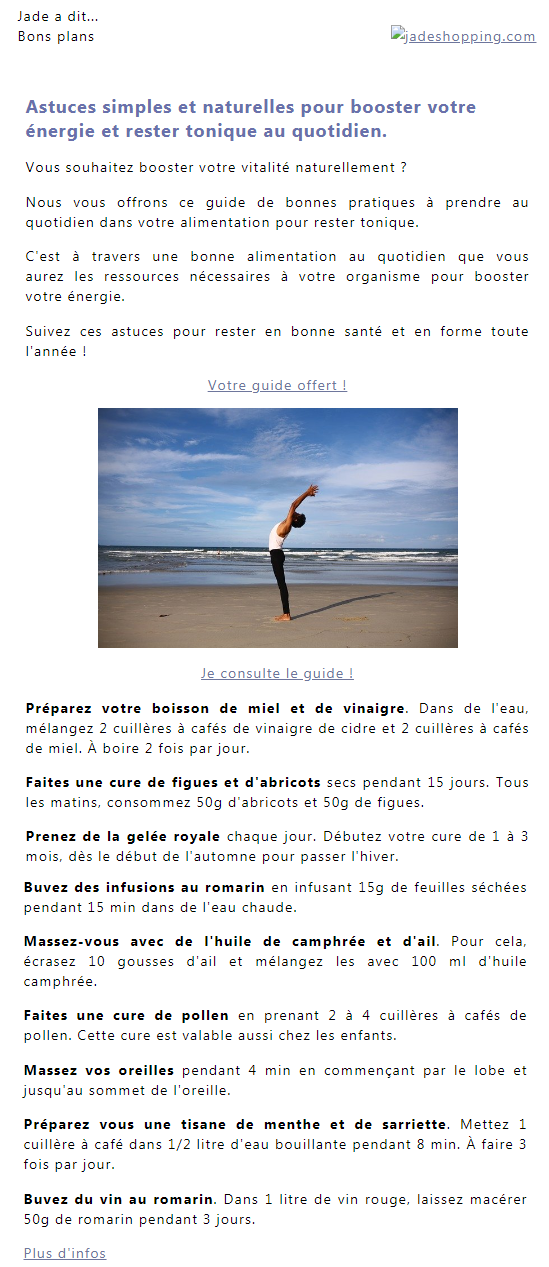 Jade a dit...
Bons plans

jadeshopping.com

Astuces simples et naturelles pour booster votre énergie et rester tonique au quotidien.

Vous souhaitez booster votre vitalité naturellement ?

Nous vous offrons ce guide de bonnes pratiques à prendre au quotidien dans votre alimentation pour rester tonique.

C'est à travers une bonne alimentation au quotidien que vous aurez les ressources nécessaires à votre organisme pour booster votre énergie.

Suivez ces astuces pour rester en bonne santé et en forme toute l'année !

Votre guide offert !

Je consulte le guide !

Préparez votre boisson de miel et de vinaigre. Dans de l'eau, mélangez 2 cuillères à cafés de vinaigre de cidre et 2 cuillères à cafés de miel. À boire 2 fois par jour.

Faites une cure de figues et d'abricots secs pendant 15 jours. Tous les matins, consommez 50g d'abricots et 50g de figues.

Prenez de la gelée royale chaque jour. Débutez votre cure de 1 à 3 mois, dès le début de l'automne pour passer l'hiver.

Buvez des infusions au romarin en infusant 15g de feuilles séchées pendant 15 min dans de l'eau chaude.

Massez-vous avec de l'huile de camphrée et d'ail. Pour cela, écrasez 10 gousses d'ail et mélangez les avec 100 ml d'huile camphrée.

Faites une cure de pollen en prenant 2 à 4 cuillères à cafés de pollen. Cette cure est valable aussi chez les enfants.

Massez vos oreilles pendant 4 min en commençant par le lobe et jusqu'au sommet de l'oreille.

Préparez vous une tisane de menthe et de sarriette. Mettez 1 cuillère à café dans 1/2 litre d'eau bouillante pendant 8 min. À faire 3 fois par jour.

Buvez du vin au romarin. Dans 1 litre de vin rouge, laissez macérer 50g de romarin pendant 3 jours.

Plus d'infos